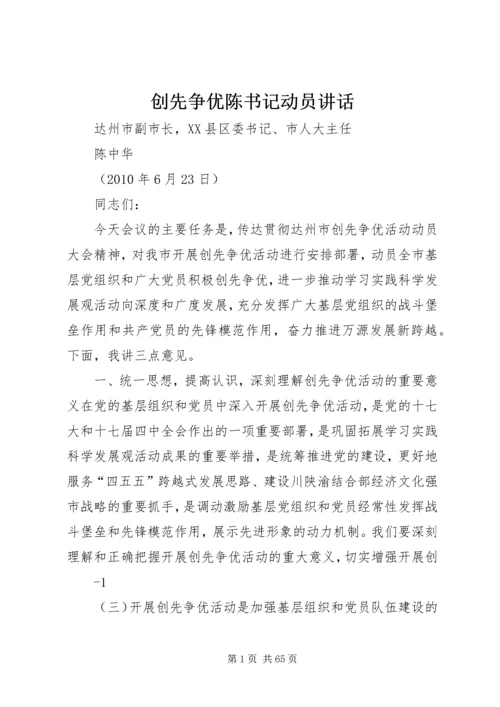 创先争优陈书记动员讲话

达州市副市长，XX县区委书记、市人大主任

陈中华

（2010年6月23日）

同志们：

今天会议的主要任务是，传达贯彻达州市创先争优活动动员大会精神，对我市开展创先争优活动进行安排部署，动员全市基层党组织和广大党员积极创先争优，进一步推动学习实践科学发展观活动向深度和广度发展，充分发挥广大基层党组织的战斗堡垒作用和共产党员的先锋模范作用，奋力推进万源发展新跨越。下面，我讲三点意见。

一、统一思想，提高认识，深刻理解创先争优活动的重要意义在党的基层组织和党员中深入开展创先争优活动，是党的十七大和十七届四中全会作出的一项重要部署，是巩固拓展学习实践科学发展观活动成果的重要举措，是统筹推进党的建设，更好地服务“四五五”跨越式发展思路、建设川陕渝结合部经济文化强市战略的重要抓手，是调动激励基层党组织和党员经常性发挥战斗堡垒和先锋模范作用，展示先进形象的动力机制。我们要深刻理解和正确把握开展创先争优活动的重大意义，切实增强开展创

-1

（三）开展创先争优活动是加强基层组织和党员队伍建设的

第1页 共65页